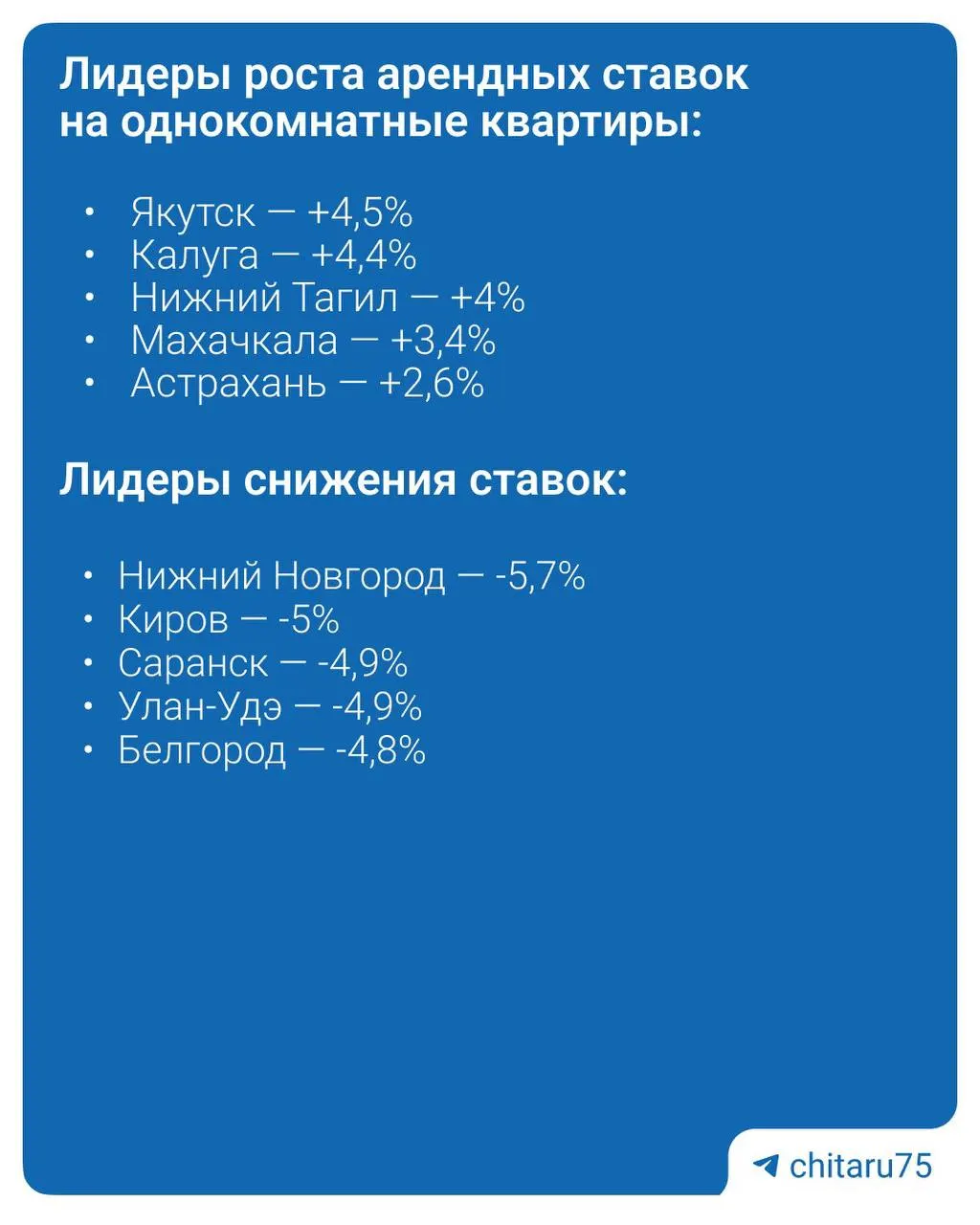 Лидеры роста арендных ставок на однокомнатные квартиры:

• Якутск — +4,5%
• Калуга — +4,4%
• Нижний Тагил — +4%
• Махачкала — +3,4%
• Астрахань — +2,6%

Лидеры снижения ставок:

• Нижний Новгород — -5,7%
• Киров — -5%
• Саранск — -4,9%
• Улан-Удэ — -4,9%
• Белгород — -4,8%

chitaru75